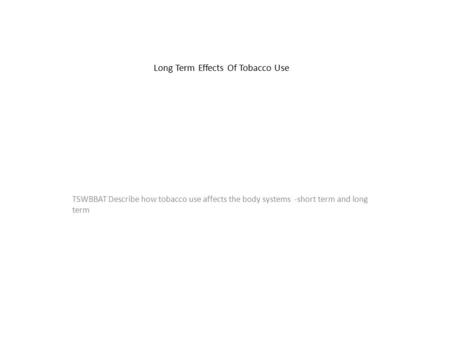 Long Term Effects Of Tobacco Use

TSWBBAT Describe how tobacco use affects the body systems -short term and long term